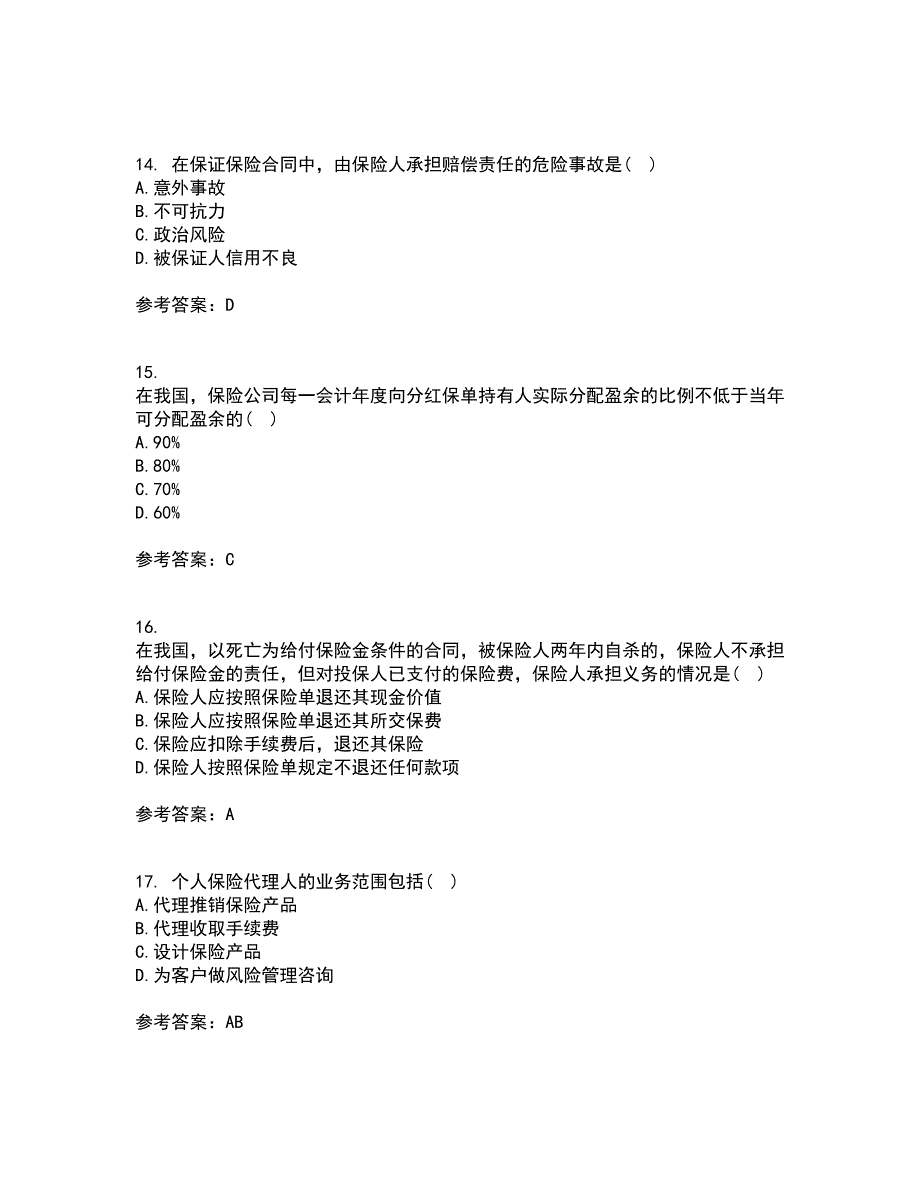 14. 在保证保险合同中，由保险人承担赔偿责任的危险事故是（ ）
A.意外事故
B.不可抗力
C.政治风险
D.被保证人信用不良

参考答案：D

15.
在我国，保险公司每一会计年度向分红保单持有人实际分配盈余的比例不低于当年可分配盈余的（ ）
A.90%
B.80%
C.70%
D.60%

参考答案：C

16.
在我国，以死亡为给付保险金条件的合同，被保险人两年内自杀的，保险人不承担给付保险金的责任，但对投保人已支付的保险费，保险人承担义务的情况是（ ）
A.保险人应按照保险单退还其现金价值
B.保险人应按照保险单退还其所交保费
C.保险应扣除手续费后，退还其保险
D.保险人按照保险单规定不退还任何款项

参考答案：A

17. 个人保险代理人的业务范围包括（ ）
A.代理推销保险产品
B.代理收取手续费
C.设计保险产品
D.为客户做风险管理咨询

参考答案：AB